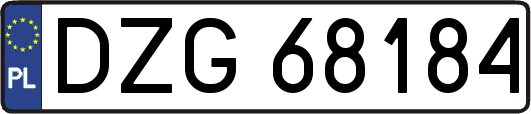 PL
DZG 68184